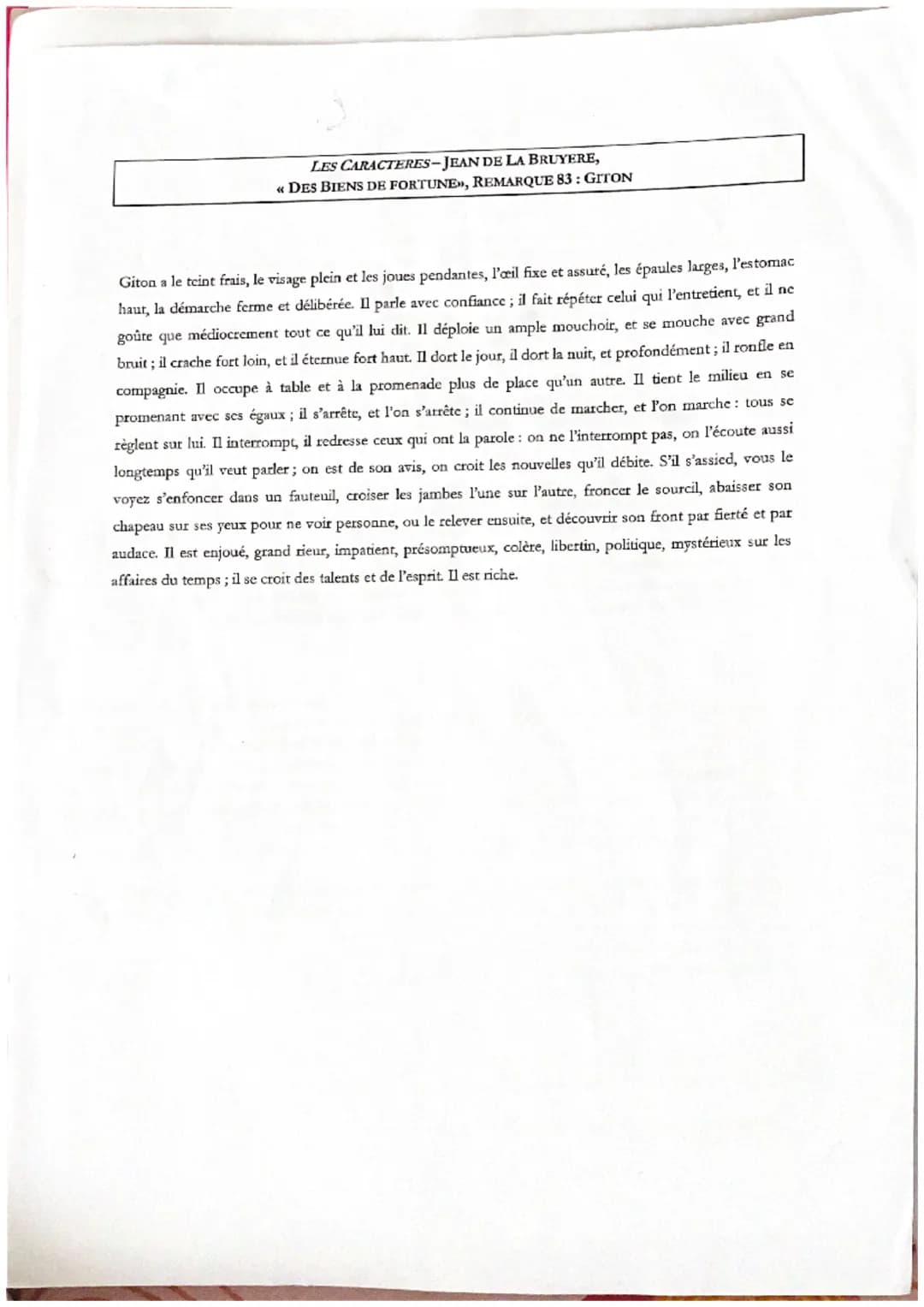 LES CARACTERES – JEAN DE LA BRUYERE,
« DES BIENS DE FORTUNE», REMARQUE 83 : GITON

Giton a le teint frais, le visage plein et les joues pendantes, l'œil fixe et assuré, les épaules larges, l'estomac haut, la démarche ferme et délibérée. Il parle avec confiance ; il fait répéter celui qui l'entretient, et il ne goûte que médiocrement tout ce qu'il lui dit. Il déploie un ample mouchoir, et se mouche avec grand bruit ; il crache fort loin, et il éternue fort haut. Il dort le jour, il dort la nuit, et profondément ; il ronfle en compagnie. Il occupe à table et à la promenade plus de place qu'un autre. Il tient le milieu en se promenant avec ses égaux ; il s'arrête, et l'on s'arrête ; il continue de marcher, et l'on marche : tous se règlent sur lui. Il interrompt, il redresse ceux qui ont la parole : on ne l'interrompt pas, on l'écoute aussi longtemps qu'il veut parler ; on est de son avis, on croit les nouvelles qu'il débite. S'il s'assied, vous le voyez s'enfoncer dans un fauteuil, croiser les jambes l'une sur l'autre, froncer le sourcil, abaisser son chapeau sur ses yeux pour ne voir personne, ou le relever ensuite, et découvrir son front par fierté et par audace. Il est enjoué, grand rieur, impatient, présomptueux, colère, libertin, politique, mystérieux sur les affaires du temps ; il se croit des talents et de l'esprit. Il est riche.